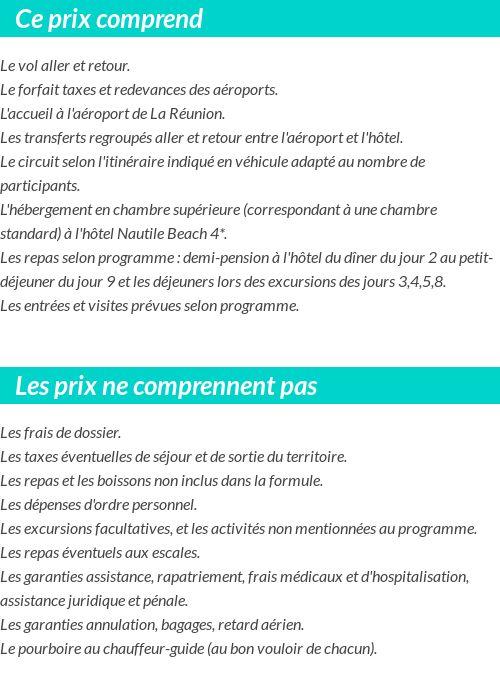 Ce prix comprend

Le vol aller et retour.
Le forfait taxes et redevances des aéroports.
L'accueil à l'aéroport de La Réunion.
Les transferts regroupés aller et retour entre l'aéroport et l'hôtel.
Le circuit selon l'itinéraire indiqué en véhicule adapté au nombre de participants.
L'hébergement en chambre supérieure (correspondant à une chambre standard) à l'hôtel Nautile Beach 4*.
Les repas selon programme : demi-pension à l'hôtel du dîner du jour 2 au petit-déjeuner du jour 9 et les déjeuners lors des excursions des jours 3,4,5,8.
Les entrées et visites prévues selon programme.

Les prix ne comprennent pas

Les frais de dossier.
Les taxes éventuelles de séjour et de sortie du territoire.
Les repas et les boissons non inclus dans la formule.
Les dépenses d'ordre personnel.
Les excursions facultatives, et les activités non mentionnées au programme.
Les repas éventuels aux escales.
Les garanties assistance, rapatriement, frais médicaux et d'hospitalisation, assistance juridique et pénale.
Les garanties annulation, bagages, retard aérien.
Le pourboire au chauffeur-guide (au bon vouloir de chacun).